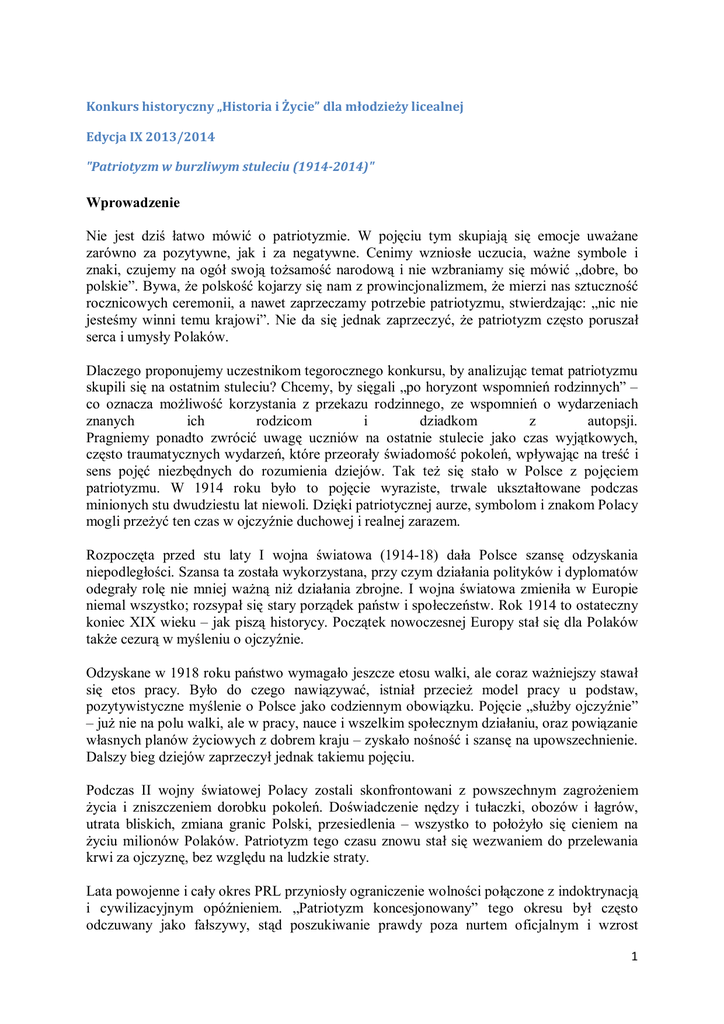 Konkurs historyczny „Historia i Życie" dla młodzieży licealnej

Edycja IX 2013/2014

"Patriotyzm w burzliwym stuleciu (1914-2014)"

Wprowadzenie

Nie jest dziś łatwo mówić o patriotyzmie. W pojęciu tym skupiają się emocje uważane zarówno za pozytywne, jak i za negatywne. Cenimy wzniosłe uczucia, ważne symbole i znaki, czujemy na ogół swoją tożsamość narodową i nie wzbraniamy się mówić „dobre, bo polskie". Bywa, że polskość kojarzy się nam z prowincjonalizmem, że mierzi nas sztuczność rocznicowych ceremonii, a nawet zaprzeczamy potrzebie patriotyzmu, stwierdzając: „nic nie jesteśmy winni temu krajowi". Nie da się jednak zaprzeczyć, że patriotyzm często poruszał serca i umysły Polaków.

Dlaczego proponujemy uczestnikom tegorocznego konkursu, by analizując temat patriotyzmu skupili się na ostatnim stuleciu? Chcemy, by sięgali „po horyzont wspomnień rodzinnych" – co oznacza możliwość korzystania z przekazu rodzinnego, ze wspomnień o wydarzeniach znanych ich rodzicom i dziadkom z autopsji. Pragniemy ponadto zwrócić uwagę uczniów na ostatnie stulecie jako czas wyjątkowych, często traumatycznych wydarzeń, które przeorały świadomość pokoleń, wpływając na treść i sens pojęć niezbędnych do rozumienia dziejów. Tak też się stało w Polsce z pojęciem patriotyzmu. W 1914 roku było to pojęcie wyraziste, trwale ukształtowane podczas minionych stu dwudziestu lat niewoli. Dzięki patriotycznej aurze, symbolom i znakom Polacy mogli przeżyć ten czas w ojczyźnie duchowej i realnej zarazem.

Rozpoczęta przed stu laty I wojna światowa (1914-18) dała Polsce szansę odzyskania niepodległości. Szansa ta została wykorzystana, przy czym działania polityków i dyplomatów odegrały rolę nie mniej ważną niż działania zbrojne. I wojna światowa zmieniła w Europie niemal wszystko; rozsypał się stary porządek państw i społeczeństw. Rok 1914 to ostateczny koniec XIX wieku – jak piszą historycy. Początek nowoczesnej Europy stał się dla Polaków także cezurą w myśleniu o ojczyźnie.

Odzyskane w 1918 roku państwo wymagało jeszcze etosu walki, ale coraz ważniejszy stawał się etos pracy. Było do czego nawiązywać, istniał przecież model pracy u podstaw, pozytywistyczne myślenie o Polsce jako codziennym obowiązku. Pojęcie „służby ojczyźnie" – już nie na polu walki, ale w pracy, nauce i wszelkim społecznym działaniu, oraz powiązanie własnych planów życiowych z dobrem kraju – zyskało nośność i szansę na upowszechnienie. Dalszy bieg dziejów zaprzeczył jednak takiemu pojęciu.

Podczas II wojny światowej Polacy zostali skonfrontowani z powszechnym zagrożeniem życia i zniszczeniem dorobku pokoleń. Doświadczenie nędzy i tułaczki, obozów i łagrów, utrata bliskich, zmiana granic Polski, przesiedlenia – wszystko to położyło się cieniem na życiu milionów Polaków. Patriotyzm tego czasu znowu stał się wezwaniem do przelewania krwi za ojczyznę, bez względu na ludzkie straty.

Lata powojenne i cały okres PRL przyniosły ograniczenie wolności połączone z indoktrynacją i cywilizacyjnym opóźnieniem. „Patriotyzm koncesjonowany" tego okresu był często odczuwany jako fałszywy, stąd poszukiwanie prawdy poza nurtem oficjalnym i wzrost

1